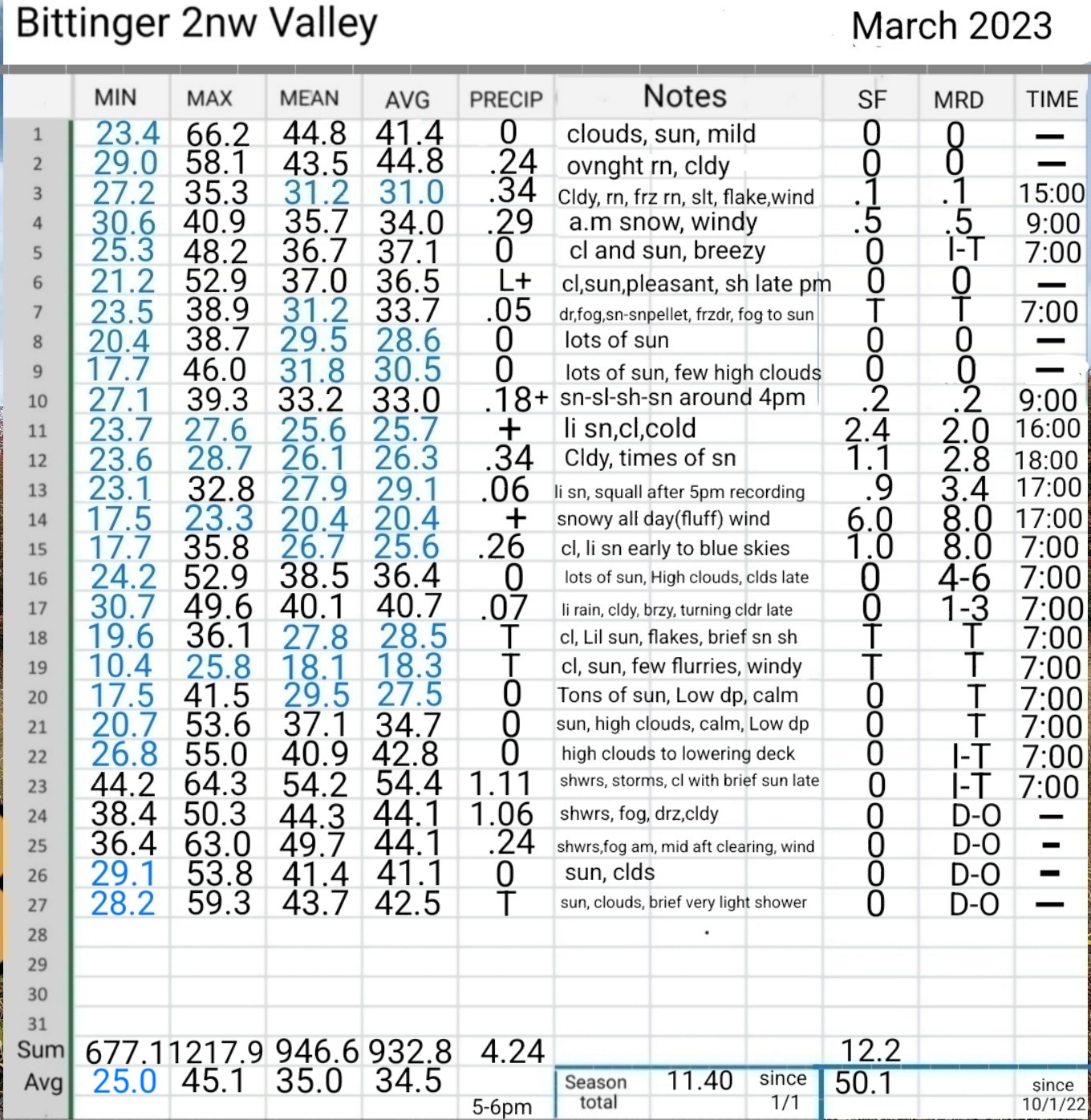 Bittinger 2nw Valley

March 2023

|  | MIN | MAX | MEAN | AVG | PRECIP | Notes | SF | MRD | TIME |
|---|---|---|---|---|---|---|---|---|---|
| 1 | 23.4 | 66.2 | 44.8 | 41.4 | 0 | clouds, sun, mild | 0 | 0 | — |
| 2 | 29.0 | 58.1 | 43.5 | 44.8 | .24 | ovnght rn, cldy | 0 | 0 | — |
| 3 | 27.2 | 35.3 | 31.2 | 31.0 | .34 | Cldy, rn, frz rn, slt, flake,wind | .1 | .1 | 15:00 |
| 4 | 30.6 | 40.9 | 35.7 | 34.0 | .29 | a.m snow, windy | .5 | .5 | 9:00 |
| 5 | 25.3 | 48.2 | 36.7 | 37.1 | 0 | cl and sun, breezy | 0 | I-T | 7:00 |
| 6 | 21.2 | 52.9 | 37.0 | 36.5 | L+ | cl,sun,pleasant, sh late pm | 0 | 0 | — |
| 7 | 23.5 | 38.9 | 31.2 | 33.7 | .05 | dr,fog,sn-snpellet, frzdr, fog to sun | T | T | 7:00 |
| 8 | 20.4 | 38.7 | 29.5 | 28.6 | 0 | lots of sun | 0 | 0 | — |
| 9 | 17.7 | 46.0 | 31.8 | 30.5 | 0 | lots of sun, few high clouds | 0 | 0 | — |
| 10 | 27.1 | 39.3 | 33.2 | 33.0 | .18+ | sn-sl-sh-sn around 4pm | .2 | .2 | 9:00 |
| 11 | 23.7 | 27.6 | 25.6 | 25.7 | + | li sn,cl,cold | 2.4 | 2.0 | 16:00 |
| 12 | 23.6 | 28.7 | 26.1 | 26.3 | .34 | Cldy, times of sn | 1.1 | 2.8 | 18:00 |
| 13 | 23.1 | 32.8 | 27.9 | 29.1 | .06 | li sn, squall after 5pm recording | .9 | 3.4 | 17:00 |
| 14 | 17.5 | 23.3 | 20.4 | 20.4 | + | snowy all day(fluff) wind | 6.0 | 8.0 | 17:00 |
| 15 | 17.7 | 35.8 | 26.7 | 25.6 | .26 | cl, li sn early to blue skies | 1.0 | 8.0 | 7:00 |
| 16 | 24.2 | 52.9 | 38.5 | 36.4 | 0 | lots of sun, High clouds, clds late | 0 | 4-6 | 7:00 |
| 17 | 30.7 | 49.6 | 40.1 | 40.7 | .07 | li rain, cldy, brzy, turning cldr late | 0 | 1-3 | 7:00 |
| 18 | 19.6 | 36.1 | 27.8 | 28.5 | T | cl, Lil sun, flakes, brief sn sh | T | T | 7:00 |
| 19 | 10.4 | 25.8 | 18.1 | 18.3 | T | cl, sun, few flurries, windy | T | T | 7:00 |
| 20 | 17.5 | 41.5 | 29.5 | 27.5 | 0 | Tons of sun, Low dp, calm | 0 | T | 7:00 |
| 21 | 20.7 | 53.6 | 37.1 | 34.7 | 0 | sun, high clouds, calm, Low dp | 0 | T | 7:00 |
| 22 | 26.8 | 55.0 | 40.9 | 42.8 | 0 | high clouds to lowering deck | 0 | I-T | 7:00 |
| 23 | 44.2 | 64.3 | 54.2 | 54.4 | 1.11 | shwrs, storms, cl with brief sun late | 0 | I-T | 7:00 |
| 24 | 38.4 | 50.3 | 44.3 | 44.1 | 1.06 | shwrs, fog, drz,cldy | 0 | D-O | — |
| 25 | 36.4 | 63.0 | 49.7 | 44.1 | .24 | shwrs,fog am, mid aft clearing, wind | 0 | D-O | - |
| 26 | 29.1 | 53.8 | 41.4 | 41.1 | 0 | sun, clds | 0 | D-O | - |
| 27 | 28.2 | 59.3 | 43.7 | 42.5 | T | sun, clouds, brief very light shower | 0 | D-O | — |
| 28 |  |  |  |  |  |  |  |  |  |
| 29 |  |  |  |  |  |  |  |  |  |
| 30 |  |  |  |  |  |  |  |  |  |
| 31 |  |  |  |  |  |  |  |  |  |
| Sum | 677.1 | 1217.9 | 946.6 | 932.8 | 4.24 |  | 12.2 |  |  |
| Avg | 25.0 | 45.1 | 35.0 | 34.5 | 5-6pm | Season total 11.40 since 1/1 | 50.1 |  | since 10/1/22 |